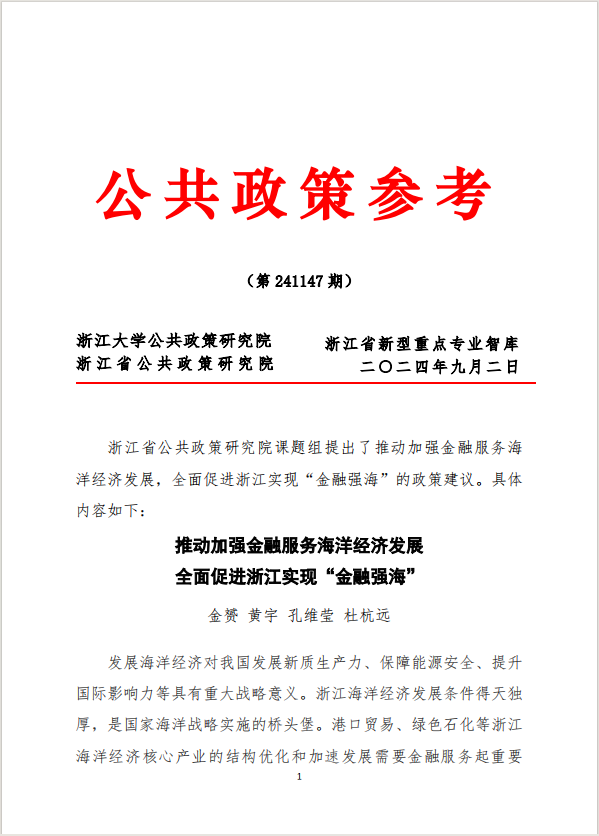 公共政策参考

（第 241147 期）

浙江大学公共政策研究院
浙江省公共政策研究院

浙江省新型重点专业智库
二〇二四年九月二日

浙江省公共政策研究院课题组提出了推动加强金融服务海洋经济发展，全面促进浙江实现“金融强海”的政策建议。具体内容如下：

推动加强金融服务海洋经济发展
全面促进浙江实现“金融强海”

金赟 黄宇 孔维莹 杜杭远

发展海洋经济对我国发展新质生产力、保障能源安全、提升国际影响力等具有重大战略意义。浙江海洋经济发展条件得天独厚，是国家海洋战略实施的桥头堡。港口贸易、绿色石化等浙江海洋经济核心产业的结构优化和加速发展需要金融服务起重要

1